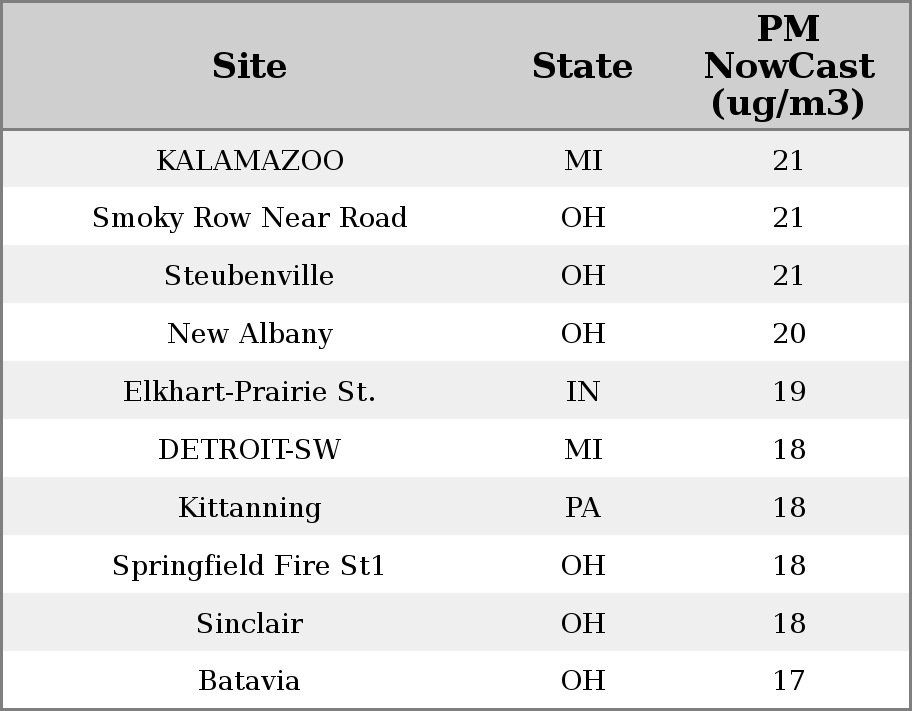 | Site | State | PM NowCast (ug/m3) |
|---|---|---|
| KALAMAZOO | MI | 21 |
| Smoky Row Near Road | OH | 21 |
| Steubenville | OH | 21 |
| New Albany | OH | 20 |
| Elkhart-Prairie St. | IN | 19 |
| DETROIT-SW | MI | 18 |
| Kittanning | PA | 18 |
| Springfield Fire St1 | OH | 18 |
| Sinclair | OH | 18 |
| Batavia | OH | 17 |